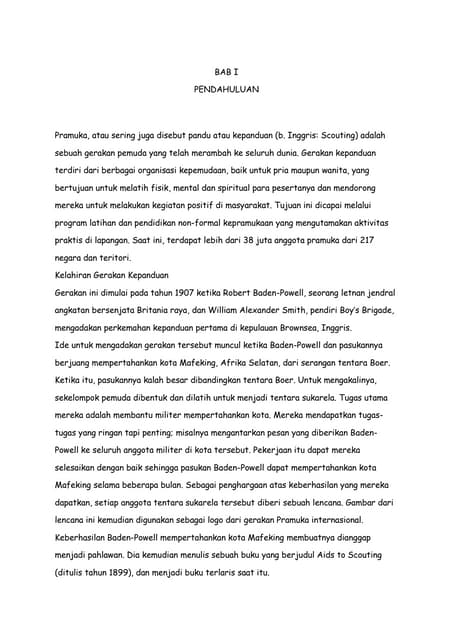 BAB I
PENDAHULUAN

Pramuka, atau sering juga disebut pandu atau kepanduan (b. Inggris: Scouting) adalah sebuah gerakan pemuda yang telah merambah ke seluruh dunia. Gerakan kepanduan terdiri dari berbagai organisasi kepemudaan, baik untuk pria maupun wanita, yang bertujuan untuk melatih fisik, mental dan spiritual para pesertanya dan mendorong mereka untuk melakukan kegiatan positif di masyarakat. Tujuan ini dicapai melalui program latihan dan pendidikan non-formal kepramukaan yang mengutamakan aktivitas praktis di lapangan. Saat ini, terdapat lebih dari 38 juta anggota pramuka dari 217 negara dan teritori.
Kelahiran Gerakan Kepanduan
Gerakan ini dimulai pada tahun 1907 ketika Robert Baden-Powell, seorang letnan jendral angkatan bersenjata Britania raya, dan William Alexander Smith, pendiri Boy's Brigade, mengadakan perkemahan kepanduan pertama di kepulauan Brownsea, Inggris.
Ide untuk mengadakan gerakan tersebut muncul ketika Baden-Powell dan pasukannya berjuang mempertahankan kota Mafeking, Afrika Selatan, dari serangan tentara Boer. Ketika itu, pasukannya kalah besar dibandingkan tentara Boer. Untuk mengakalinya, sekelompok pemuda dibentuk dan dilatih untuk menjadi tentara sukarela. Tugas utama mereka adalah membantu militer mempertahankan kota. Mereka mendapatkan tugas-tugas yang ringan tapi penting; misalnya mengantarkan pesan yang diberikan Baden-Powell ke seluruh anggota militer di kota tersebut. Pekerjaan itu dapat mereka selesaikan dengan baik sehingga pasukan Baden-Powell dapat mempertahankan kota Mafeking selama beberapa bulan. Sebagai penghargaan atas keberhasilan yang mereka dapatkan, setiap anggota tentara sukarela tersebut diberi sebuah lencana. Gambar dari lencana ini kemudian digunakan sebagai logo dari gerakan Pramuka internasional.
Keberhasilan Baden-Powell mempertahankan kota Mafeking membuatnya dianggap menjadi pahlawan. Dia kemudian menulis sebuah buku yang berjudul Aids to Scouting (ditulis tahun 1899), dan menjadi buku terlaris saat itu.